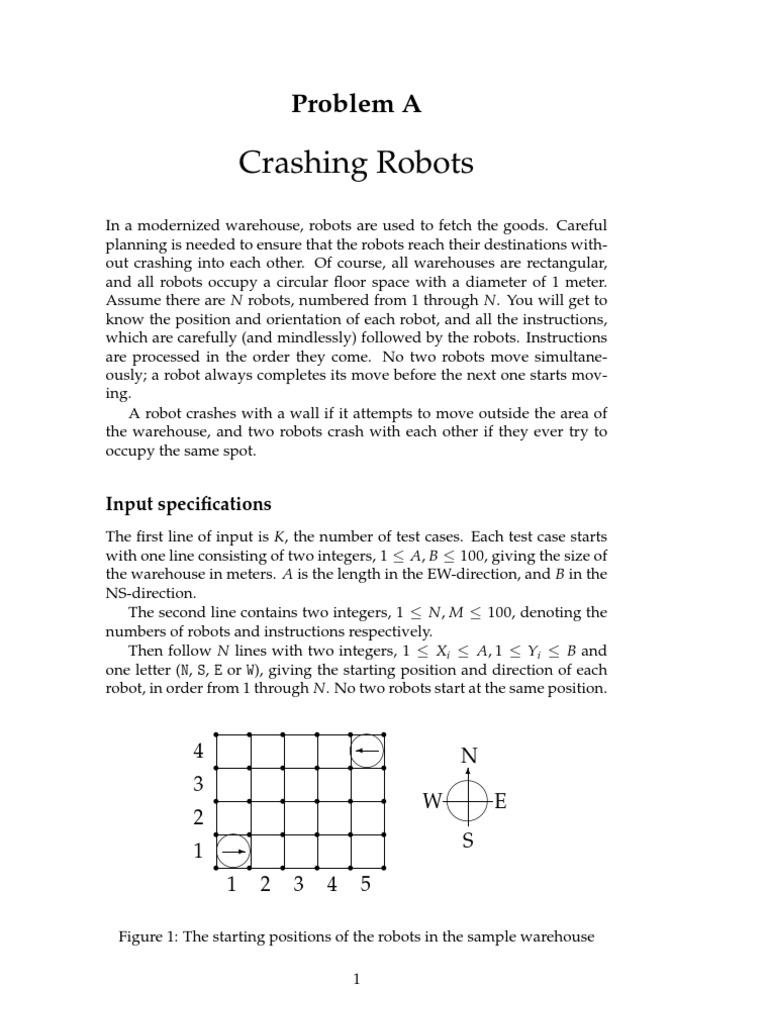 Problem A

Crashing Robots

In a modernized warehouse, robots are used to fetch the goods. Careful planning is needed to ensure that the robots reach their destinations without crashing into each other. Of course, all warehouses are rectangular, and all robots occupy a circular floor space with a diameter of 1 meter. Assume there are $N$ robots, numbered from 1 through $N$. You will get to know the position and orientation of each robot, and all the instructions, which are carefully (and mindlessly) followed by the robots. Instructions are processed in the order they come. No two robots move simultaneously; a robot always completes its move before the next one starts moving.

A robot crashes with a wall if it attempts to move outside the area of the warehouse, and two robots crash with each other if they ever try to occupy the same spot.

Input specifications

The first line of input is $K$, the number of test cases. Each test case starts with one line consisting of two integers, $1 \leq A, B \leq 100$, giving the size of the warehouse in meters. $A$ is the length in the EW-direction, and $B$ in the NS-direction.

The second line contains two integers, $1 \leq N, M \leq 100$, denoting the numbers of robots and instructions respectively.

Then follow $N$ lines with two integers, $1 \leq X_i \leq A, 1 \leq Y_i \leq B$ and one letter (N, S, E or W), giving the starting position and direction of each robot, in order from 1 through $N$. No two robots start at the same position.

4
3
2
1
1 2 3 4 5

N
W E
S

Figure 1: The starting positions of the robots in the sample warehouse

1